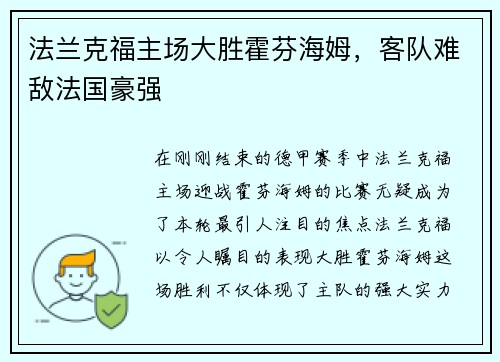 法兰克福主场大胜霍芬海姆，客队难敌法国豪强

在刚刚结束的德甲赛季中法兰克福主场迎战霍芬海姆的比赛无疑成为了本轮最引人注目的焦点法兰克福以令人瞩目的表现大胜霍芬海姆这场胜利不仅体现了主队的强大实力